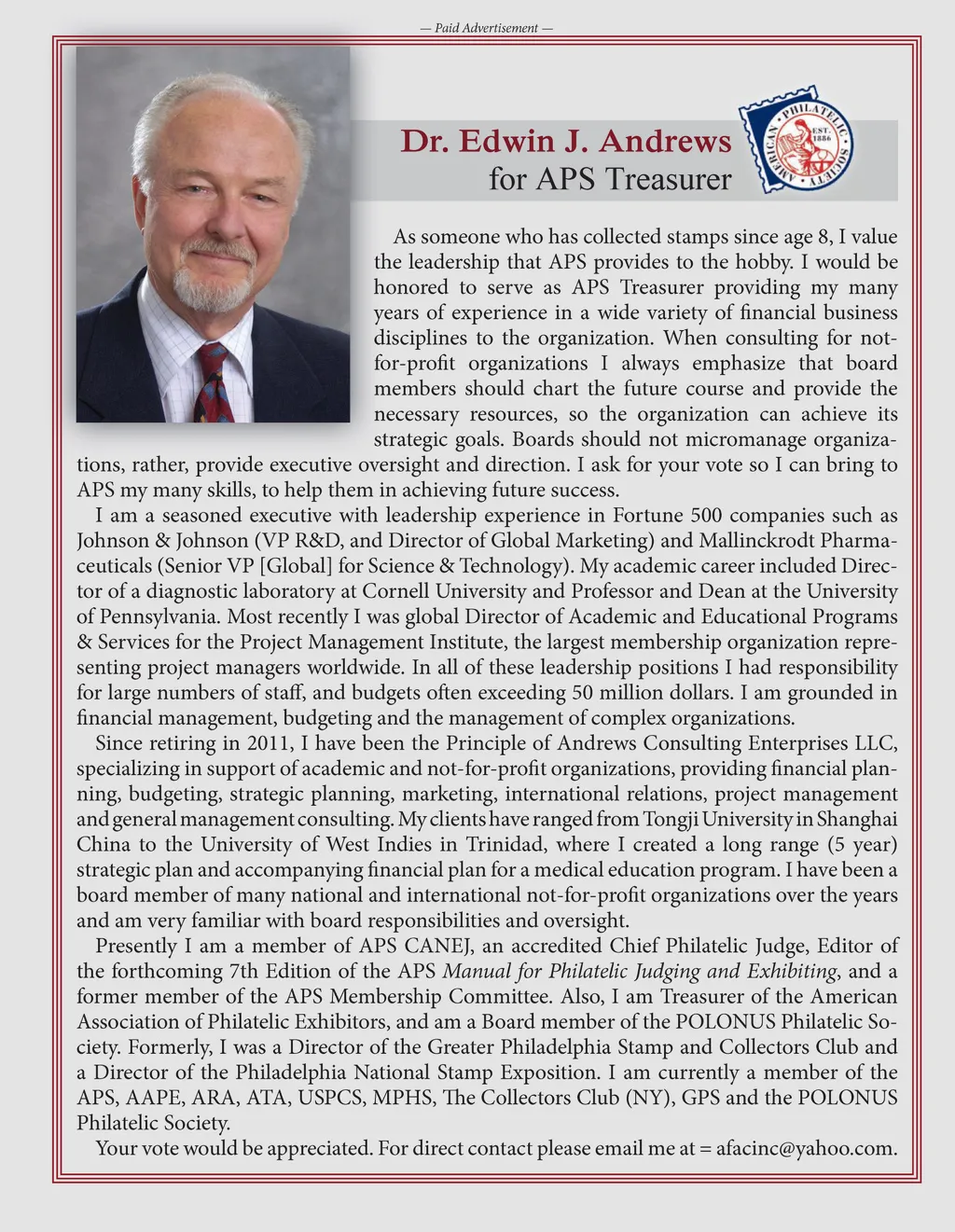 — Paid Advertisement —

Dr. Edwin J. Andrews
for APS Treasurer

AMERICAN PHILATELIC SOCIETY EST. 1886

As someone who has collected stamps since age 8, I value the leadership that APS provides to the hobby. I would be honored to serve as APS Treasurer providing my many years of experience in a wide variety of financial business disciplines to the organization. When consulting for not-for-profit organizations I always emphasize that board members should chart the future course and provide the necessary resources, so the organization can achieve its strategic goals. Boards should not micromanage organizations, rather, provide executive oversight and direction. I ask for your vote so I can bring to APS my many skills, to help them in achieving future success.

I am a seasoned executive with leadership experience in Fortune 500 companies such as Johnson & Johnson (VP R&D, and Director of Global Marketing) and Mallinckrodt Pharmaceuticals (Senior VP [Global] for Science & Technology). My academic career included Director of a diagnostic laboratory at Cornell University and Professor and Dean at the University of Pennsylvania. Most recently I was global Director of Academic and Educational Programs & Services for the Project Management Institute, the largest membership organization representing project managers worldwide. In all of these leadership positions I had responsibility for large numbers of staff, and budgets often exceeding 50 million dollars. I am grounded in financial management, budgeting and the management of complex organizations.

Since retiring in 2011, I have been the Principle of Andrews Consulting Enterprises LLC, specializing in support of academic and not-for-profit organizations, providing financial planning, budgeting, strategic planning, marketing, international relations, project management and general management consulting. My clients have ranged from Tongji University in Shanghai China to the University of West Indies in Trinidad, where I created a long range (5 year) strategic plan and accompanying financial plan for a medical education program. I have been a board member of many national and international not-for-profit organizations over the years and am very familiar with board responsibilities and oversight.

Presently I am a member of APS CANEJ, an accredited Chief Philatelic Judge, Editor of the forthcoming 7th Edition of the APS Manual for Philatelic Judging and Exhibiting, and a former member of the APS Membership Committee. Also, I am Treasurer of the American Association of Philatelic Exhibitors, and am a Board member of the POLONUS Philatelic Society. Formerly, I was a Director of the Greater Philadelphia Stamp and Collectors Club and a Director of the Philadelphia National Stamp Exposition. I am currently a member of the APS, AAPE, ARA, ATA, USPCS, MPHS, The Collectors Club (NY), GPS and the POLONUS Philatelic Society.

Your vote would be appreciated. For direct contact please email me at = afacinc@yahoo.com.